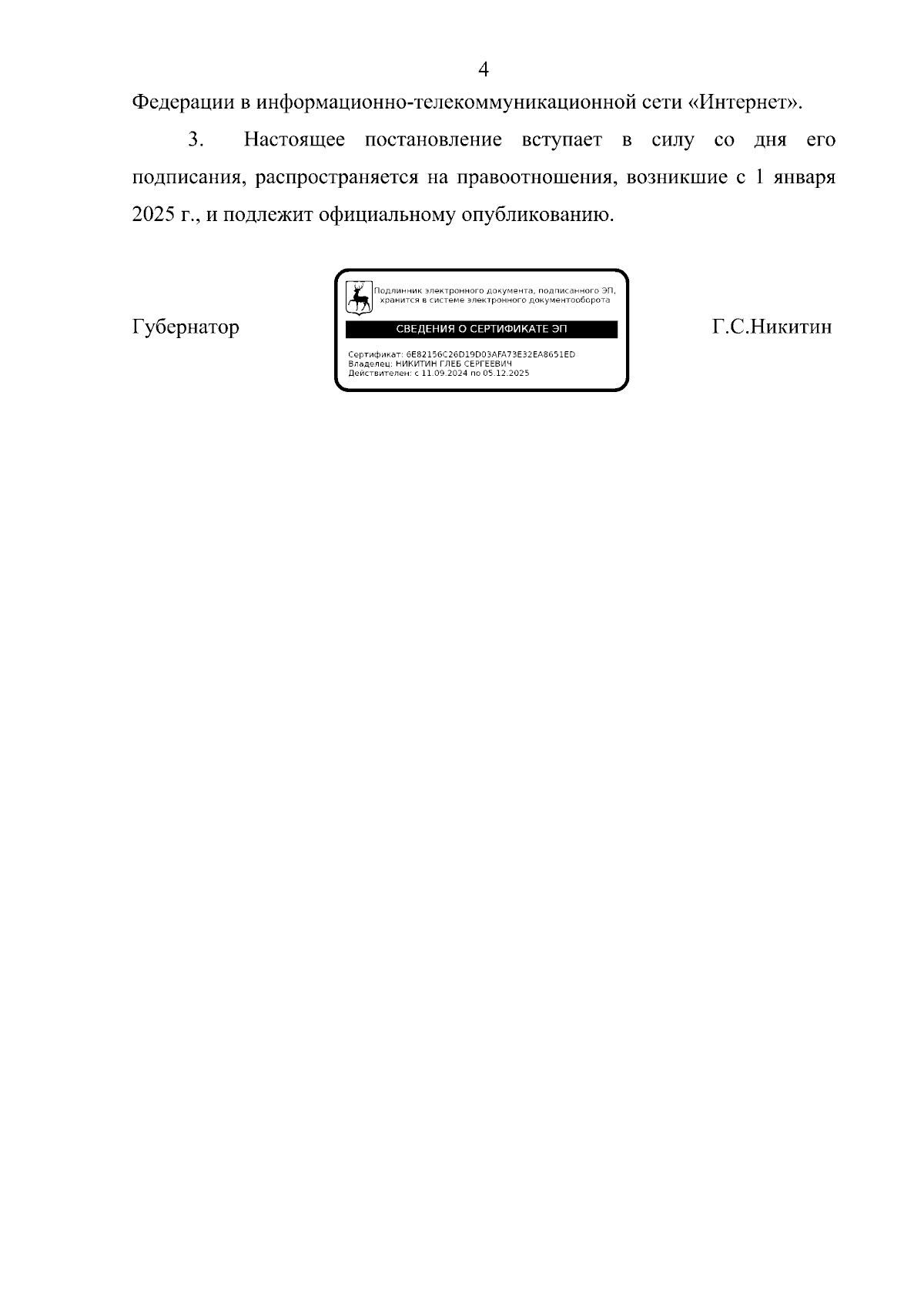 4

Федерации в информационно-телекоммуникационной сети «Интернет».

3. Настоящее постановление вступает в силу со дня его подписания, распространяется на правоотношения, возникшие с 1 января 2025 г., и подлежит официальному опубликованию.

Губернатор

Подлинник электронного документа, подписанного ЭП, хранится в системе электронного документооборота

СВЕДЕНИЯ О СЕРТИФИКАТЕ ЭП

Сертификат: 6E82156C26D19D03AFA73E32EA8651ED
Владелец: НИКИТИН ГЛЕБ СЕРГЕЕВИЧ
Действителен: с 11.09.2024 по 05.12.2025

Г.С.Никитин